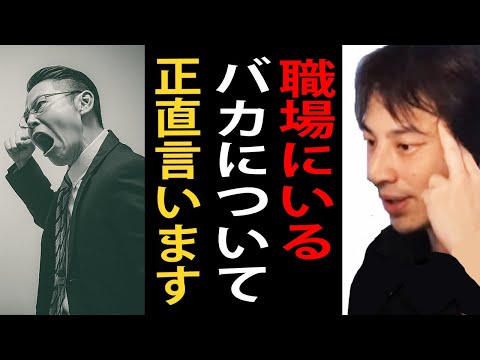 職場にいる
バカについて
正直言います